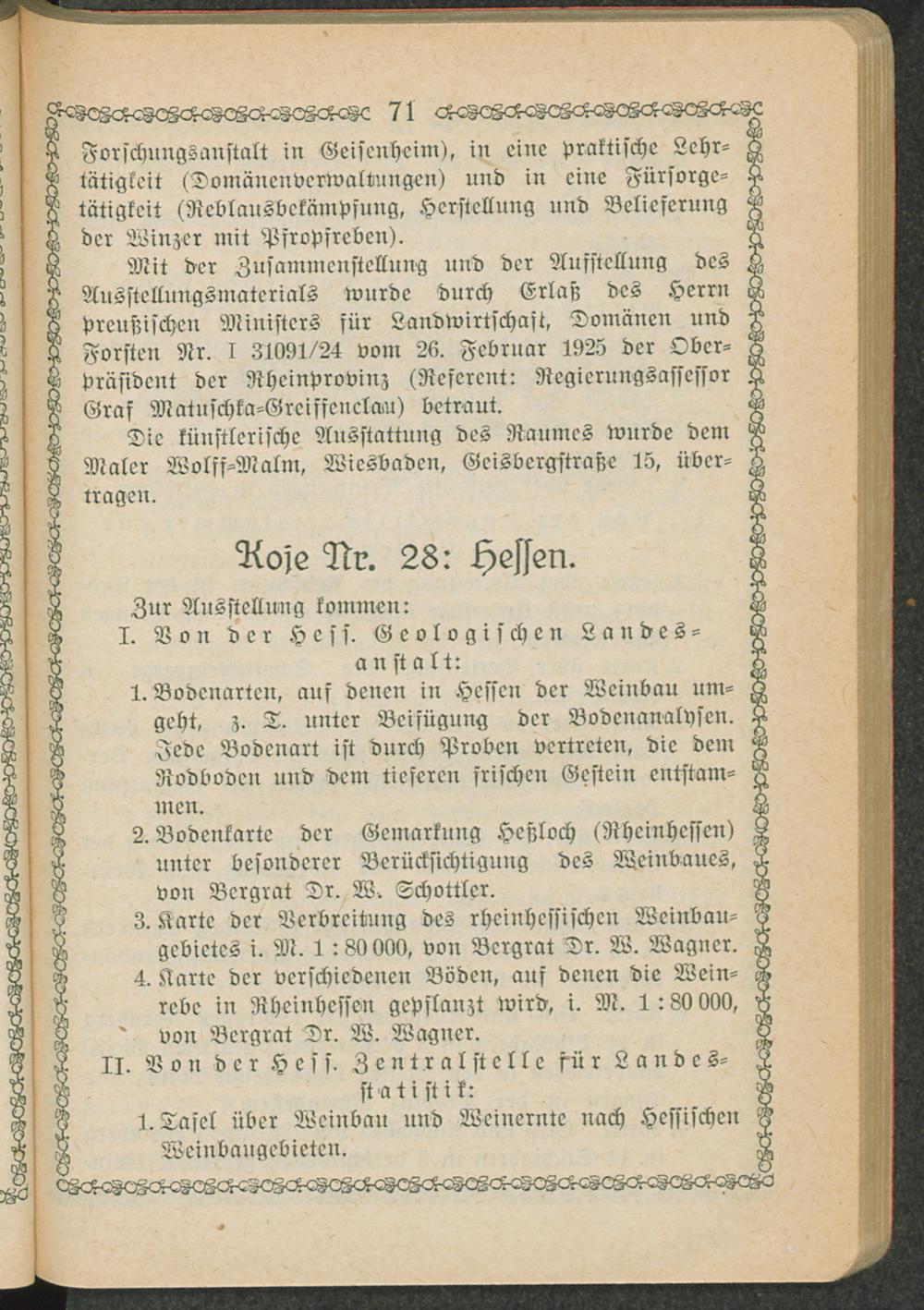 71

Forschungsanstalt in Geisenheim), in eine praktische Lehrtätigkeit (Domänenverwaltungen) und in eine Fürsorgetätigkeit (Reblausbekämpfung, Herstellung und Belieferung der Winzer mit Pfropfreben).

Mit der Zusammenstellung und der Aufstellung des Ausstellungsmaterials wurde durch Erlaß des Herrn preußischen Ministers für Landwirtschaft, Domänen und Forsten Nr. I 31091/24 vom 26. Februar 1925 der Oberpräsident der Rheinprovinz (Referent: Regierungsassessor Graf Matuschka-Greiffenclau) betraut.

Die künstlerische Ausstattung des Raumes wurde dem Maler Wolff-Malm, Wiesbaden, Geisbergstraße 15, übertragen.

Koje Nr. 28: Hessen.

Zur Ausstellung kommen:

I. Von der Hess. Geologischen Landesanstalt:

1. Bodenarten, auf denen in Hessen der Weinbau umgeht, z. T. unter Beifügung der Bodenanalysen. Jede Bodenart ist durch Proben vertreten, die dem Rodboden und dem tieferen frischen Gestein entstammen.

2. Bodenkarte der Gemarkung Heßloch (Rheinhessen) unter besonderer Berücksichtigung des Weinbaues, von Bergrat Dr. W. Schottler.

3. Karte der Verbreitung des rheinhessischen Weinbaugebietes i. M. 1 : 80 000, von Bergrat Dr. W. Wagner.

4. Karte der verschiedenen Böden, auf denen die Weinrebe in Rheinhessen gepflanzt wird, i. M. 1 : 80 000, von Bergrat Dr. W. Wagner.

II. Von der Hess. Zentralstelle für Landesstatistik:

1. Tafel über Weinbau und Weinernte nach Hessischen Weinbaugebieten.